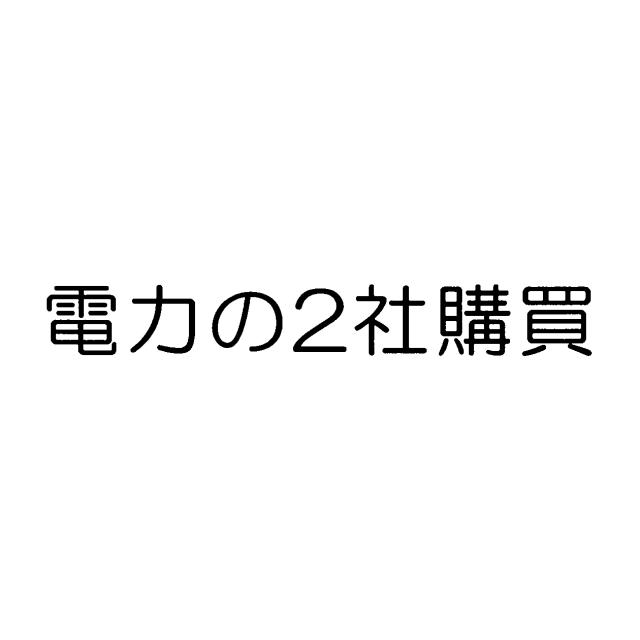 電力の2社購買